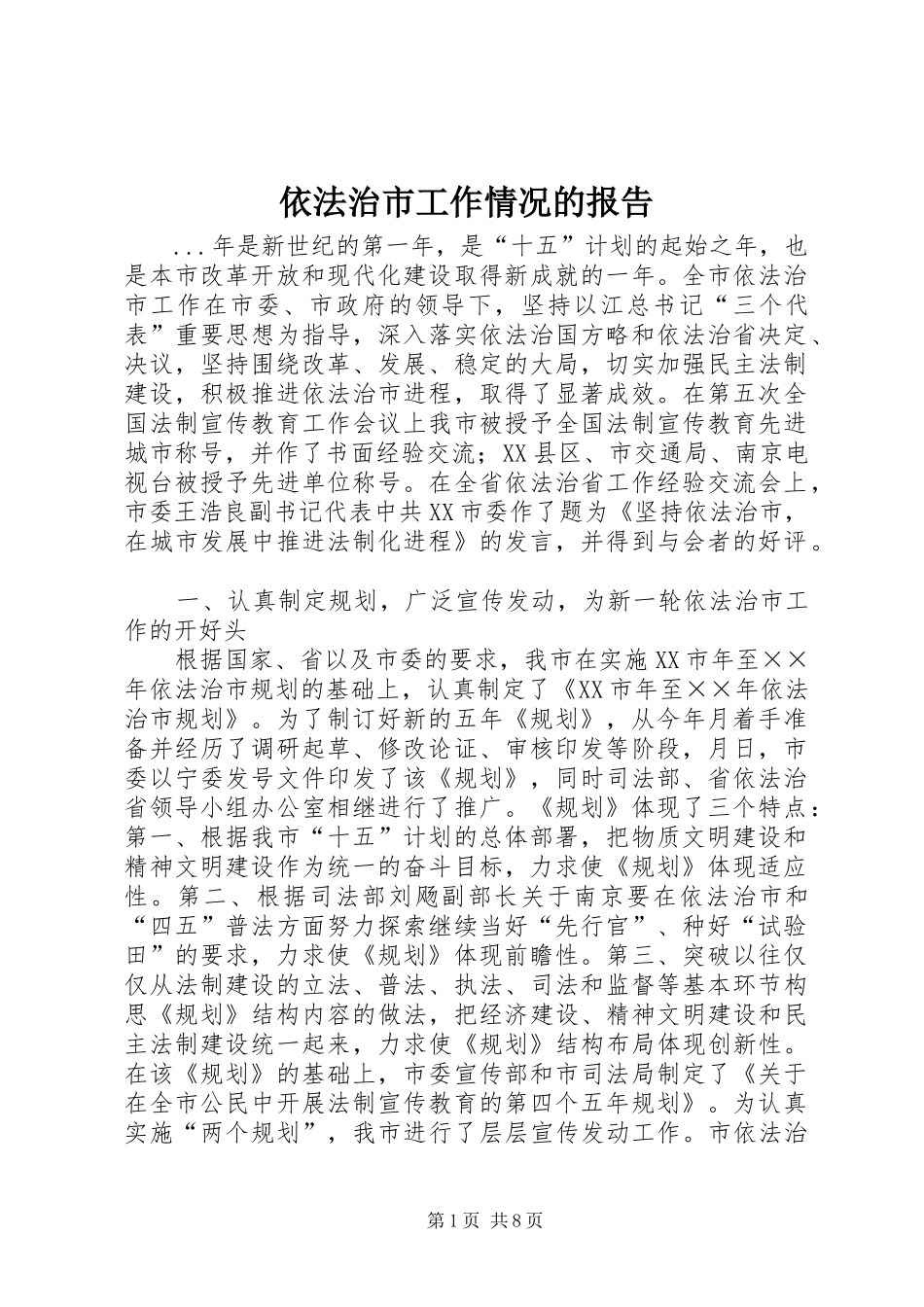 依法治市工作情况的报告

...年是新世纪的第一年，是“十五”计划的起始之年，也是本市改革开放和现代化建设取得新成就的一年。全市依法治市工作在市委、市政府的领导下，坚持以江总书记“三个代表”重要思想为指导，深入落实依法治国方略和依法治省决定、决议，坚持围绕改革、发展、稳定的大局，切实加强民主法制建设，积极推进依法治市进程，取得了显著成效。在第五次全国法制宣传教育工作会议上我市被授予全国法制宣传教育先进城市称号，并作了书面经验交流；XX县区、市交通局、南京电视台被授予先进单位称号。在全省依法治省工作经验交流会上，市委王浩良副书记代表中共XX市委作了题为《坚持依法治市，在城市发展中推进法制化进程》的发言，并得到与会者的好评。

一、认真制定规划，广泛宣传发动，为新一轮依法治市工作的开好头

根据国家、省以及市委的要求，我市在实施XX市年至××年依法治市规划的基础上，认真制定了《XX市年至××年依法治市规划》。为了制订好新的五年《规划》，从今年月着手准备并经历了调研起草、修改论证、审核印发等阶段，月日，市委以宁委发号文件印发了该《规划》，同时司法部、省依法治省领导小组办公室相继进行了推广。《规划》体现了三个特点：第一、根据我市“十五”计划的总体部署，把物质文明建设和精神文明建设作为统一的奋斗目标，力求使《规划》体现适应性。第二、根据司法部刘飏副部长关于南京要在依法治市和“四五”普法方面努力探索继续当好“先行官”、种好“试验田”的要求，力求使《规划》体现前瞻性。第三、突破以往仅仅从法制建设的立法、普法、执法、司法和监督等基本环节构思《规划》结构内容的做法，把经济建设、精神文明建设和民主法制建设统一起来，力求使《规划》结构布局体现创新性。在该《规划》的基础上，市委宣传部和市司法局制定了《关于在全市公民中开展法制宣传教育的第四个五年规划》。为认真实施“两个规划”，我市进行了层层宣传发动工作。市依法治

第1页 共8页